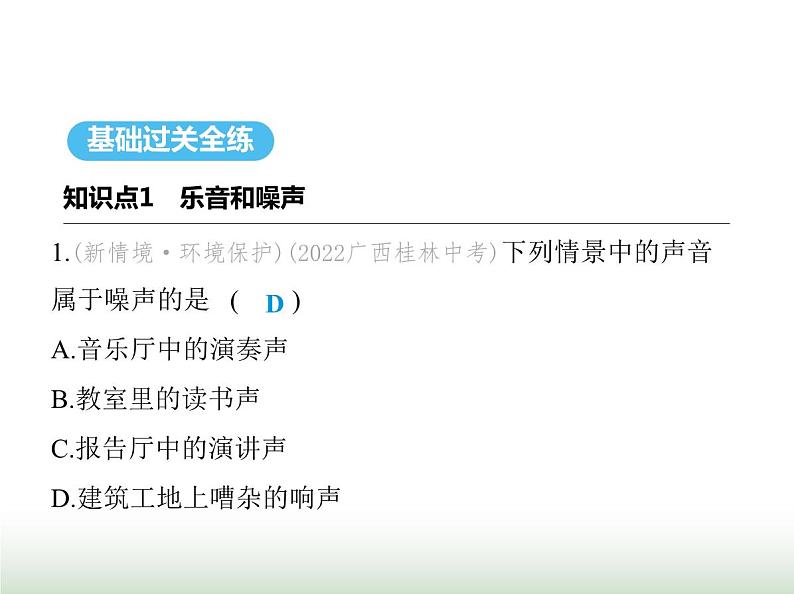 基础过关全练

知识点1　乐音和噪声

1.(新情境·环境保护)(2022广西桂林中考)下列情景中的声音属于噪声的是 ( D )

A.音乐厅中的演奏声

B.教室里的读书声

C.报告厅中的演讲声

D.建筑工地上嘈杂的响声